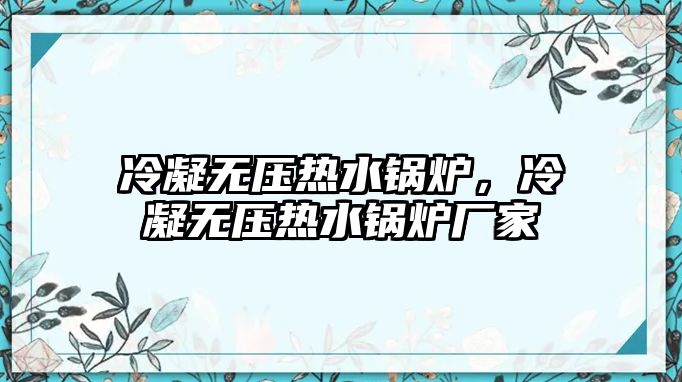 冷凝无压热水锅炉，冷凝无压热水锅炉厂家